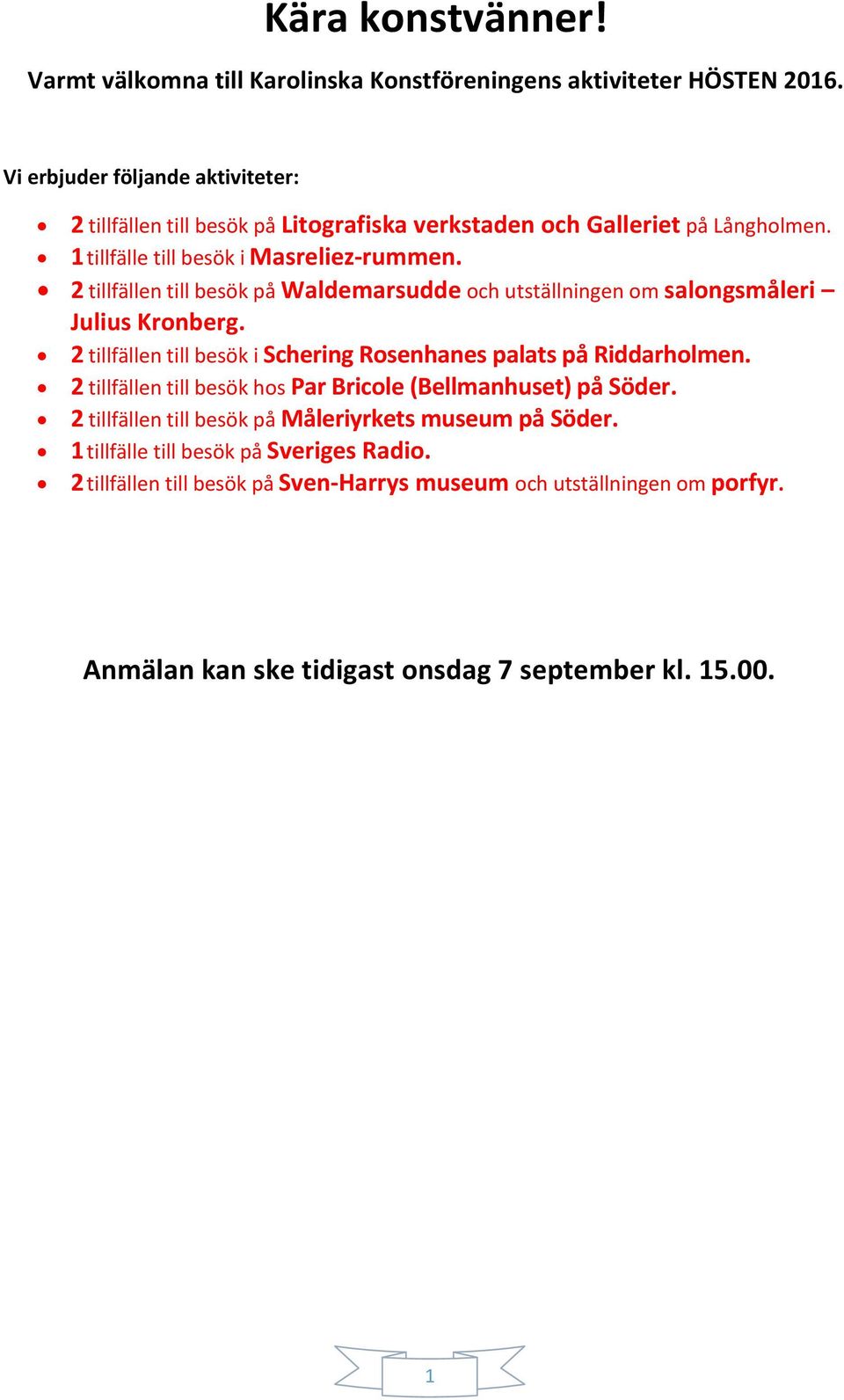 Kära konstvänner!

Varmt välkomna till Karolinska Konstföreningens aktiviteter HÖSTEN 2016.

Vi erbjuder följande aktiviteter:

- 2 tillfällen till besök på Litografiska verkstaden och Galleriet på Långholmen.
- 1 tillfälle till besök i Masreliez-rummen.
- 2 tillfällen till besök på Waldemarsudde och utställningen om salongsmåleri – Julius Kronberg.
- 2 tillfällen till besök i Schering Rosenhanes palats på Riddarholmen.
- 2 tillfällen till besök hos Par Bricole (Bellmanhuset) på Söder.
- 2 tillfällen till besök på Måleriyrkets museum på Söder.
- 1 tillfälle till besök på Sveriges Radio.
- 2 tillfällen till besök på Sven-Harrys museum och utställningen om porfyr.

Anmälan kan ske tidigast onsdag 7 september kl. 15.00.

1